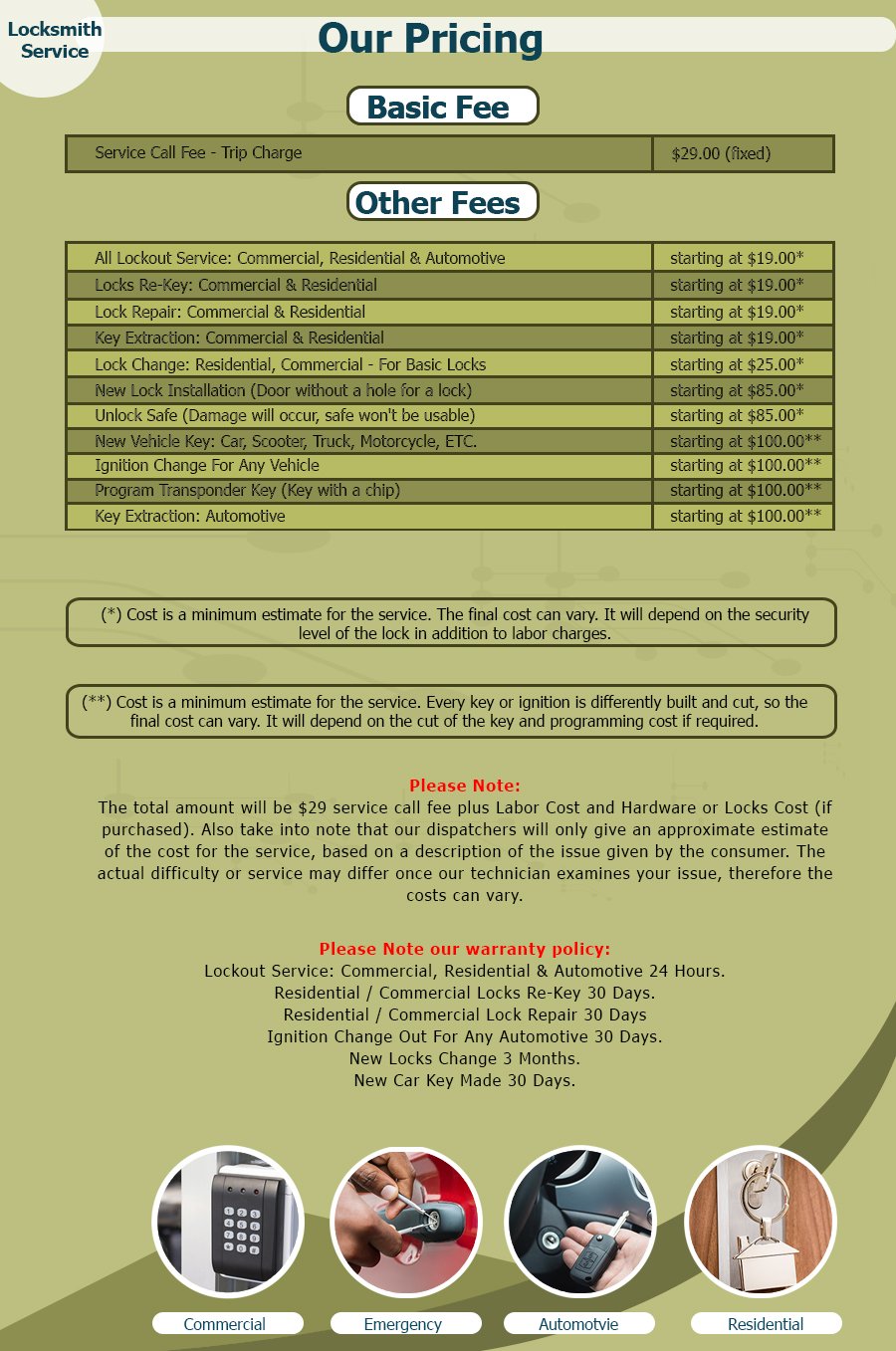 Locksmith Service

Our Pricing

Basic Fee

| Service Call Fee - Trip Charge | $29.00 (fixed) |
|---|---|

Other Fees

| All Lockout Service: Commercial, Residential & Automotive | starting at $19.00* |
|---|---|
| Locks Re-Key: Commercial & Residential | starting at $19.00* |
| Lock Repair: Commercial & Residential | starting at $19.00* |
| Key Extraction: Commercial & Residential | starting at $19.00* |
| Lock Change: Residential, Commercial - For Basic Locks | starting at $25.00* |
| New Lock Installation (Door without a hole for a lock) | starting at $85.00* |
| Unlock Safe (Damage will occur, safe won't be usable) | starting at $85.00* |
| New Vehicle Key: Car, Scooter, Truck, Motorcycle, ETC. | starting at $100.00** |
| Ignition Change For Any Vehicle | starting at $100.00** |
| Program Transponder Key (Key with a chip) | starting at $100.00** |
| Key Extraction: Automotive | starting at $100.00** |

(*) Cost is a minimum estimate for the service. The final cost can vary. It will depend on the security level of the lock in addition to labor charges.

(**) Cost is a minimum estimate for the service. Every key or ignition is differently built and cut, so the final cost can vary. It will depend on the cut of the key and programming cost if required.

Please Note:
The total amount will be $29 service call fee plus Labor Cost and Hardware or Locks Cost (if purchased). Also take into note that our dispatchers will only give an approximate estimate of the cost for the service, based on a description of the issue given by the consumer. The actual difficulty or service may differ once our technician examines your issue, therefore the costs can vary.

Please Note our warranty policy:
Lockout Service: Commercial, Residential & Automotive 24 Hours.
Residential / Commercial Locks Re-Key 30 Days.
Residential / Commercial Lock Repair 30 Days
Ignition Change Out For Any Automotive 30 Days.
New Locks Change 3 Months.
New Car Key Made 30 Days.

Commercial
Emergency
Automotvie
Residential